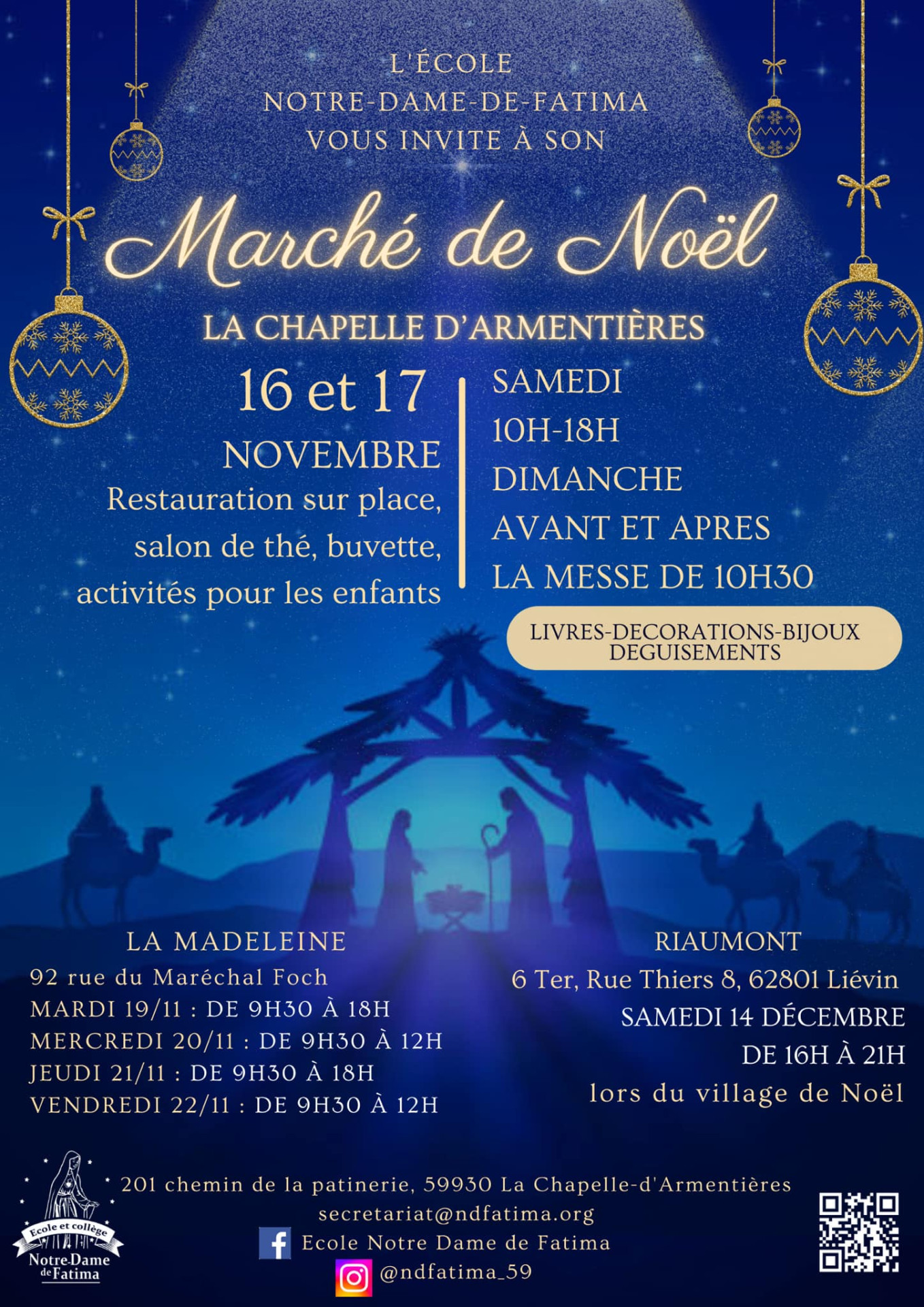 L'ÉCOLE
NOTRE-DAME-DE-FATIMA
VOUS INVITE À SON

Marché de Noël

LA CHAPELLE D'ARMENTIÈRES

16 et 17
NOVEMBRE
Restauration sur place, salon de thé, buvette, activités pour les enfants

SAMEDI
10H-18H
DIMANCHE
AVANT ET APRES
LA MESSE DE 10H30

LIVRES-DECORATIONS-BIJOUX
DEGUISEMENTS

LA MADELEINE
92 rue du Maréchal Foch
MARDI 19/11 : DE 9H30 À 18H
MERCREDI 20/11 : DE 9H30 À 12H
JEUDI 21/11 : DE 9H30 À 18H
VENDREDI 22/11 : DE 9H30 À 12H

RIAUMONT
6 Ter, Rue Thiers 8, 62801 Liévin
SAMEDI 14 DÉCEMBRE
DE 16H À 21H
lors du village de Noël

Ecole et collège
Notre-Dame de Fatima

201 chemin de la patinerie, 59930 La Chapelle-d'Armentières
secretariat@ndfatima.org
Ecole Notre Dame de Fatima
@ndfatima_59